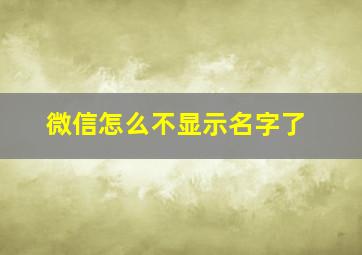 微信怎么不显示名字了